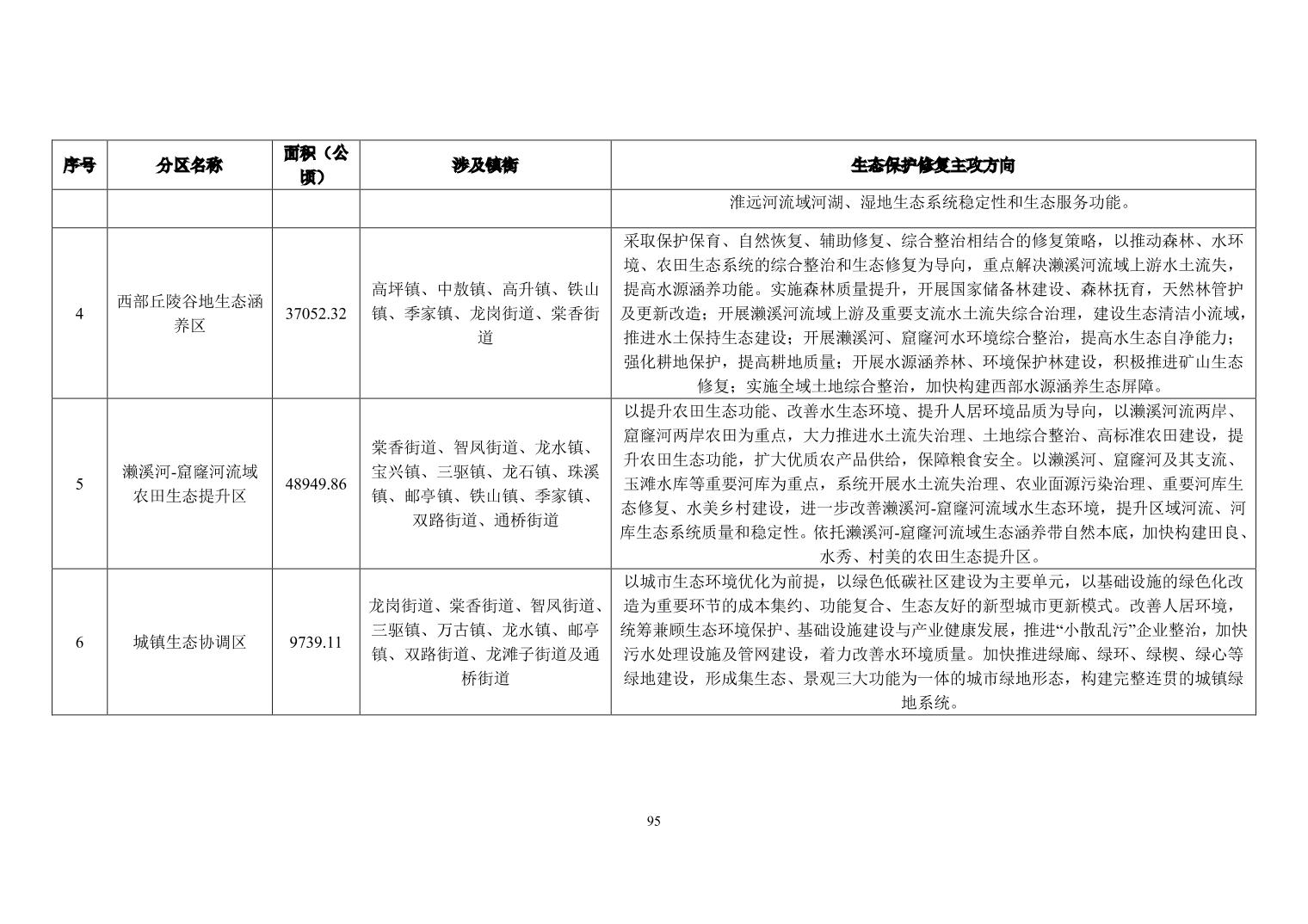 | 序号 | 分区名称 | 面积（公顷） | 涉及镇街 | 生态保护修复主攻方向 |
|---|---|---|---|---|
| | | | | 淮远河流域河湖、湿地生态系统稳定性和生态服务功能。 |
| 4 | 西部丘陵谷地生态涵养区 | 37052.32 | 高坪镇、中敖镇、高升镇、铁山镇、季家镇、龙岗街道、棠香街道 | 采取保护保育、自然恢复、辅助修复、综合整治相结合的修复策略，以推动森林、水环境、农田生态系统的综合整治和生态修复为导向，重点解决濑溪河流域上游水土流失，提高水源涵养功能。实施森林质量提升，开展国家储备林建设、森林抚育，天然林管护及更新改造；开展濑溪河流域上游及重要支流水土流失综合治理，建设生态清洁小流域，推进水土保持生态建设；开展濑溪河、窟窿河水环境综合整治，提高水生态自净能力；强化耕地保护，提高耕地质量；开展水源涵养林、环境保护林建设，积极推进矿山生态修复；实施全域土地综合整治，加快构建西部水源涵养生态屏障。 |
| 5 | 濑溪河-窟窿河流域农田生态提升区 | 48949.86 | 棠香街道、智凤街道、龙水镇、宝兴镇、三驱镇、龙石镇、珠溪镇、邮亭镇、铁山镇、季家镇、双路街道、通桥街道 | 以提升农田生态功能、改善水生态环境、提升人居环境品质为导向，以濑溪河流两岸、窟窿河两岸农田为重点，大力推进水土流失治理、土地综合整治、高标准农田建设，提升农田生态功能，扩大优质农产品供给，保障粮食安全。以濑溪河、窟窿河及其支流、玉滩水库等重要河库为重点，系统开展水土流失治理、农业面源污染治理、重要河库生态修复、水美乡村建设，进一步改善濑溪河-窟窿河流域水生态环境，提升区域河流、河库生态系统质量和稳定性。依托濑溪河-窟窿河流域生态涵养带自然本底，加快构建田良、水秀、村美的农田生态提升区。 |
| 6 | 城镇生态协调区 | 9739.11 | 龙岗街道、棠香街道、智凤街道、三驱镇、万古镇、龙水镇、邮亭镇、双路街道、龙滩子街道及通桥街道 | 以城市生态环境优化为前提，以绿色低碳社区建设为主要单元，以基础设施的绿色化改造为重要环节的成本集约、功能复合、生态友好的新型城市更新模式。改善人居环境，统筹兼顾生态环境保护、基础设施建设与产业健康发展，推进“小散乱污”企业整治，加快污水处理设施及管网建设，着力改善水环境质量。加快推进绿廊、绿环、绿楔、绿心等绿地建设，形成集生态、景观三大功能为一体的城市绿地形态，构建完整连贯的城镇绿地系统。 |

95